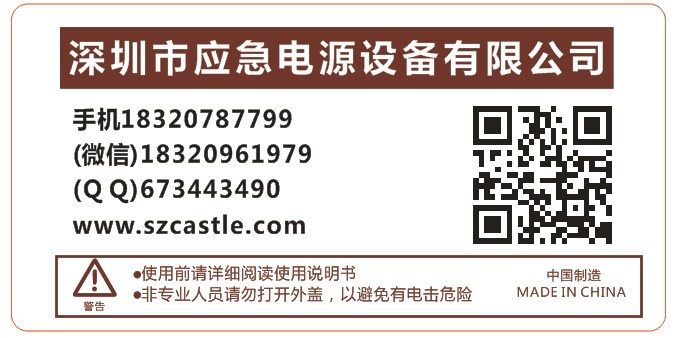 深圳市应急电源设备有限公司

手机18320787799
(微信)18320961979
(Q Q)673443490
www.szcastle.com

警告
●使用前请详细阅读使用说明书
●非专业人员请勿打开外盖，以避免有电击危险

中国制造
MADE IN CHINA